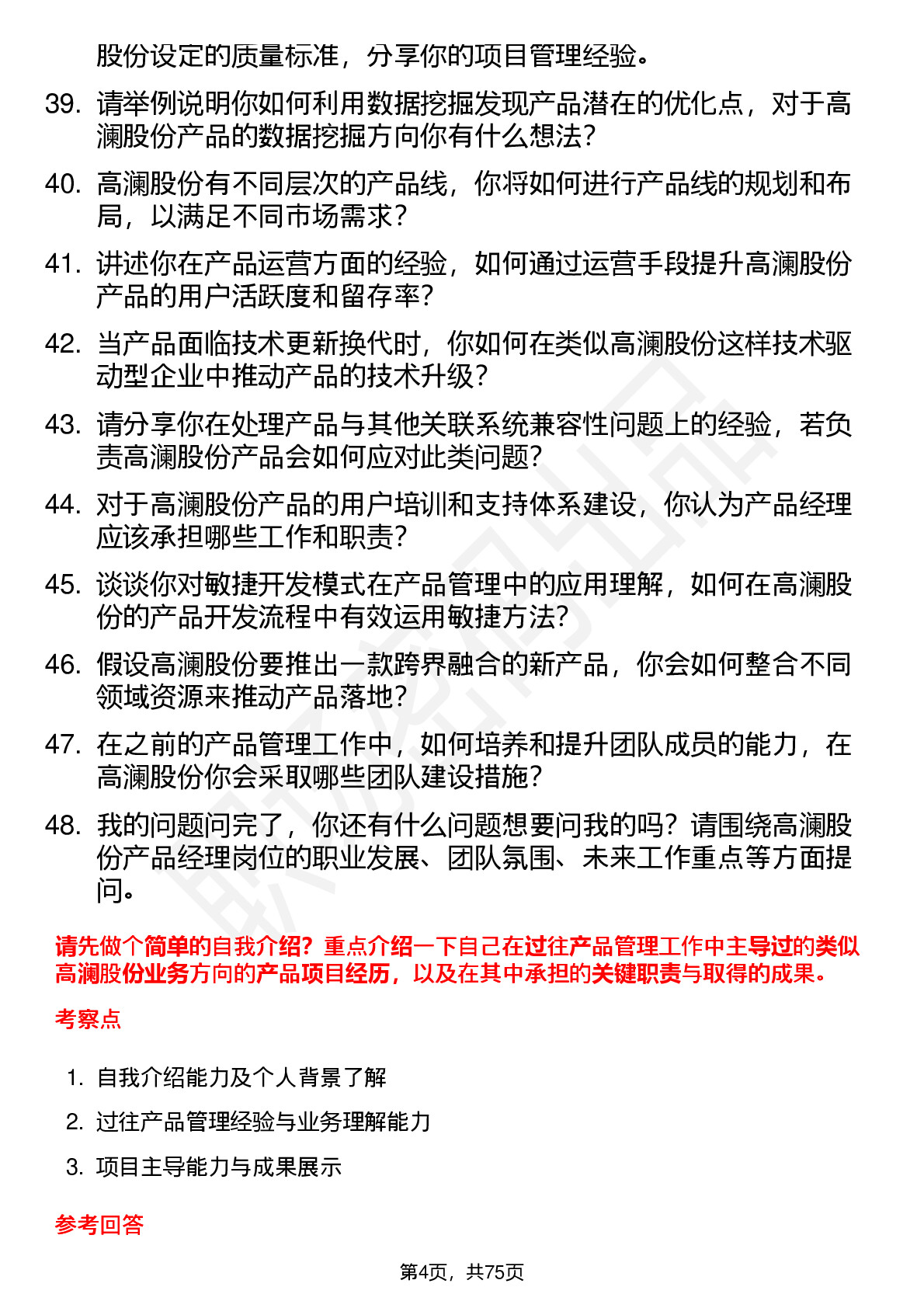 股份设定的质量标准，分享你的项目管理经验。

39. 请举例说明你如何利用数据挖掘发现产品潜在的优化点，对于高澜股份产品的数据挖掘方向你有什么想法？

40. 高澜股份有不同层次的产品线，你将如何进行产品线的规划和布局，以满足不同市场需求？

41. 讲述你在产品运营方面的经验，如何通过运营手段提升高澜股份产品的用户活跃度和留存率？

42. 当产品面临技术更新换代时，你如何在类似高澜股份这样技术驱动型企业中推动产品的技术升级？

43. 请分享你在处理产品与其他关联系统兼容性问题上的经验，若负责高澜股份产品会如何应对此类问题？

44. 对于高澜股份产品的用户培训和支持体系建设，你认为产品经理应该承担哪些工作和职责？

45. 谈谈你对敏捷开发模式在产品管理中的应用理解，如何在高澜股份的产品开发流程中有效运用敏捷方法？

46. 假设高澜股份要推出一款跨界融合的新产品，你会如何整合不同领域资源来推动产品落地？

47. 在之前的产品管理工作中，如何培养和提升团队成员的能力，在高澜股份你会采取哪些团队建设措施？

48. 我的问题问完了，你还有什么问题想要问我的吗？请围绕高澜股份产品经理岗位的职业发展、团队氛围、未来工作重点等方面提问。

请先做个简单的自我介绍？重点介绍一下自己在过往产品管理工作中主导过的类似高澜股份业务方向的产品项目经历，以及在其中承担的关键职责与取得的成果。

考察点

1. 自我介绍能力及个人背景了解
2. 过往产品管理经验与业务理解能力
3. 项目主导能力与成果展示

参考回答

第4页，共75页